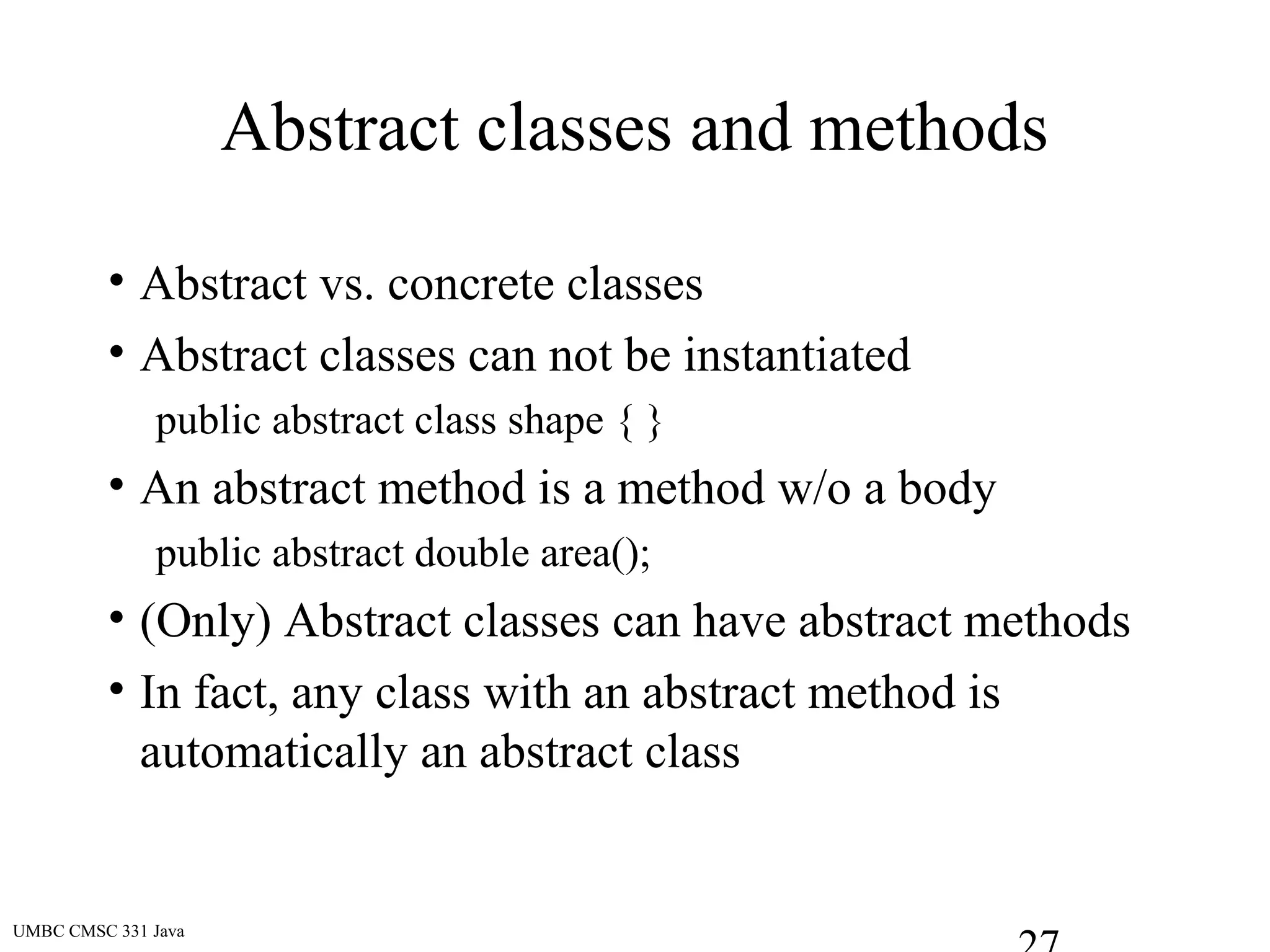 Abstract classes and methods

• Abstract vs. concrete classes
• Abstract classes can not be instantiated
public abstract class shape { }
• An abstract method is a method w/o a body
public abstract double area();
• (Only) Abstract classes can have abstract methods
• In fact, any class with an abstract method is automatically an abstract class

UMBC CMSC 331 Java

27